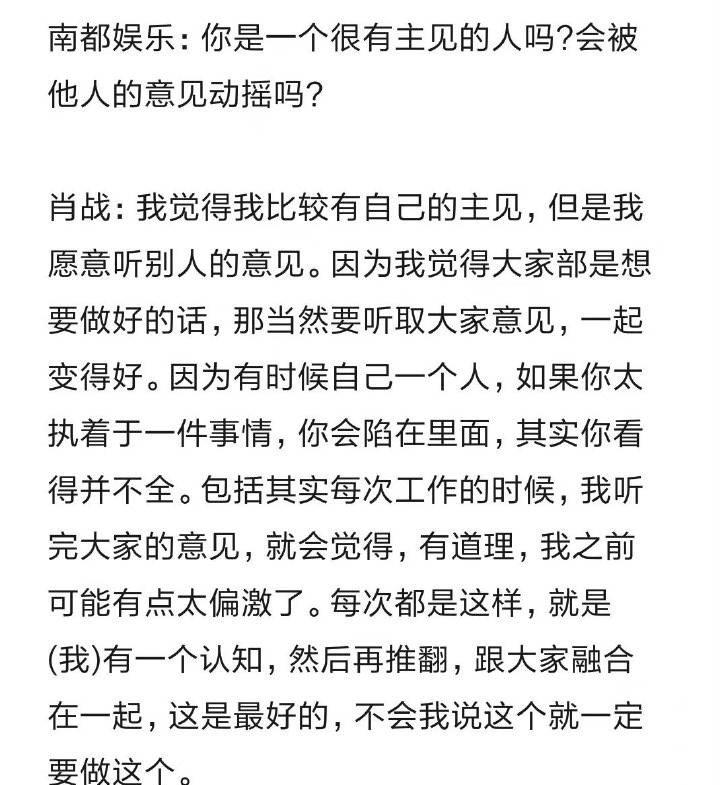 南都娱乐：你是一个很有主见的人吗?会被他人的意见动摇吗?

肖战：我觉得我比较有自己的主见，但是我愿意听别人的意见。因为我觉得大家部是想要做好的话，那当然要听取大家意见，一起变得好。因为有时候自己一个人，如果你太执着于一件事情，你会陷在里面，其实你看得并不全。包括其实每次工作的时候，我听完大家的意见，就会觉得，有道理，我之前可能有点太偏激了。每次都是这样，就是(我)有一个认知，然后再推翻，跟大家融合在一起，这是最好的，不会我说这个就一定要做这个。